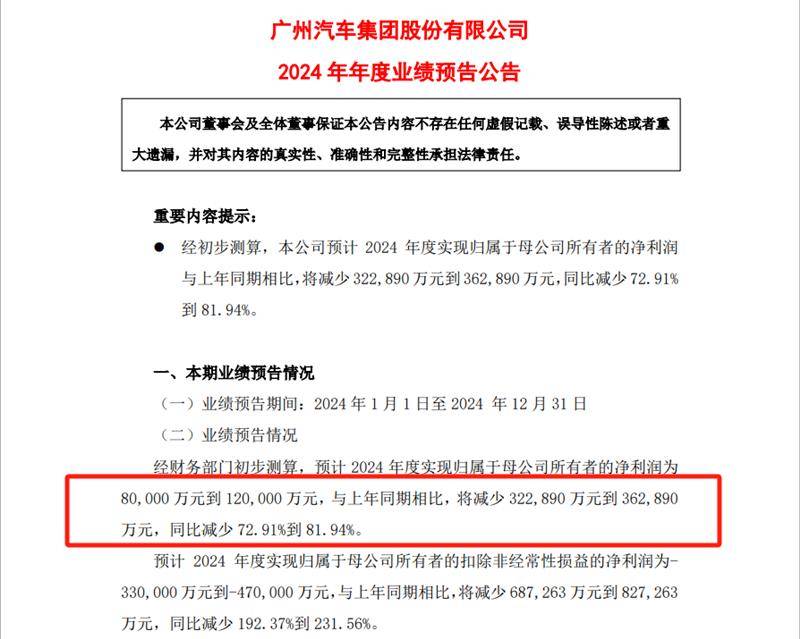 广州汽车集团股份有限公司

2024 年年度业绩预告公告

本公司董事会及全体董事保证本公告内容不存在任何虚假记载、误导性陈述或者重大遗漏，并对其内容的真实性、准确性和完整性承担法律责任。

重要内容提示：

● 经初步测算，本公司预计 2024 年度实现归属于母公司所有者的净利润与上年同期相比，将减少 322,890 万元到 362,890 万元，同比减少 72.91%到 81.94%。

一、本期业绩预告情况

（一）业绩预告期间：2024 年 1 月 1 日至 2024 年 12 月 31 日

（二）业绩预告情况

经财务部门初步测算，预计 2024 年度实现归属于母公司所有者的净利润为 80,000 万元到 120,000 万元，与上年同期相比，将减少 322,890 万元到 362,890 万元，同比减少 72.91%到 81.94%。

预计 2024 年度实现归属于母公司所有者的扣除非经常性损益的净利润为-330,000 万元到-470,000 万元，与上年同期相比，将减少 687,263 万元到 827,263 万元，同比减少 192.37%到 231.56%。